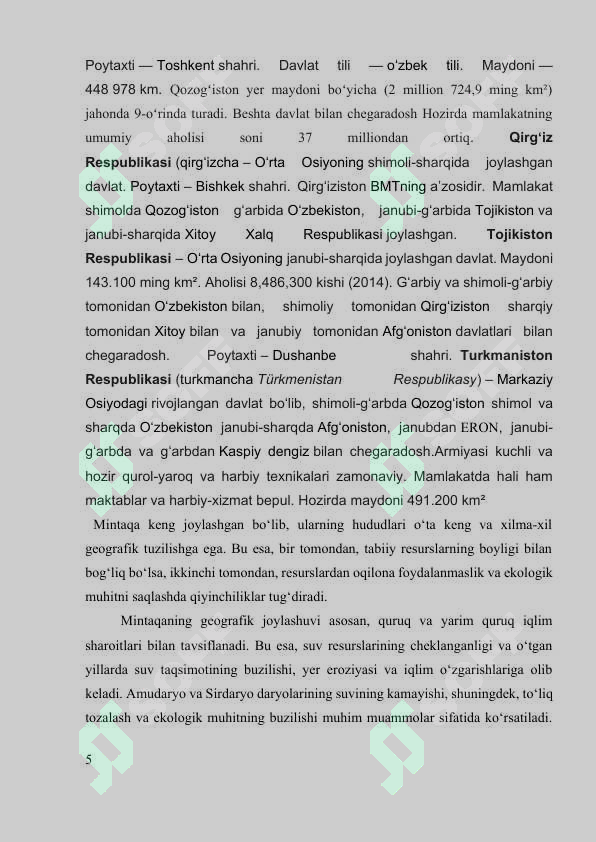 Poytaxti — Toshkent shahri. Davlat tili — o'zbek tili. Maydoni — 448 978 km. Qozog'iston yer maydoni bo'yicha (2 million 724,9 ming km²) jahonda 9-o'rinda turadi. Beshta davlat bilan chegaradosh Hozirda mamlakatning umumiy aholisi soni 37 milliondan ortiq. Qirg'iz Respublikasi (qirg'izcha – O'rta Osiyoning shimoli-sharqida joylashgan davlat. Poytaxti – Bishkek shahri. Qirg'iziston BMTning a'zosidir. Mamlakat shimolda Qozog'iston g'arbida O'zbekiston, janubi-g'arbida Tojikiston va janubi-sharqida Xitoy Xalq Respublikasi joylashgan. Tojikiston Respublikasi – O'rta Osiyoning janubi-sharqida joylashgan davlat. Maydoni 143.100 ming km². Aholisi 8,486,300 kishi (2014). G'arbiy va shimoli-g'arbiy tomonidan O'zbekiston bilan, shimoliy tomonidan Qirg'iziston sharqiy tomonidan Xitoy bilan va janubiy tomonidan Afg'oniston davlatlari bilan chegaradosh. Poytaxti – Dushanbe shahri. Turkmaniston Respublikasi (turkmancha Türkmenistan Respublikasy) – Markaziy Osiyodagi rivojlangan davlat bo'lib, shimoli-g'arbda Qozog'iston shimol va sharqda O'zbekiston janubi-sharqda Afg'oniston, janubdan ERON, janubi-g'arbda va g'arbdan Kaspiy dengiz bilan chegaradosh.Armiyasi kuchli va hozir qurol-yaroq va harbiy texnikalari zamonaviy. Mamlakatda hali ham maktablar va harbiy-xizmat bepul. Hozirda maydoni 491.200 km²

Mintaqa keng joylashgan bo'lib, ularning hududlari o'ta keng va xilma-xil geografik tuzilishga ega. Bu esa, bir tomondan, tabiiy resurslarning boyligi bilan bog'liq bo'lsa, ikkinchi tomondan, resurslardan oqilona foydalanmaslik va ekologik muhitni saqlashda qiyinchiliklar tug'diradi.

Mintaqaning geografik joylashuvi asosan, quruq va yarim quruq iqlim sharoitlari bilan tavsiflanadi. Bu esa, suv resurslarining cheklanganligi va o'tgan yillarda suv taqsimotining buzilishi, yer eroziyasi va iqlim o'zgarishlariga olib keladi. Amudaryo va Sirdaryo daryolarining suvining kamayishi, shuningdek, to'liq tozalash va ekologik muhitning buzilishi muhim muammolar sifatida ko'rsatiladi.

5